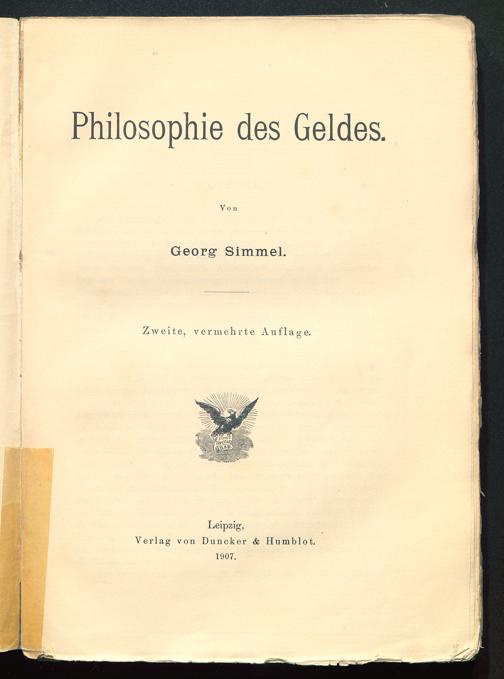 Philosophie des Geldes.

Von

Georg Simmel.

Zweite, vermehrte Auflage.

Leipzig,
Verlag von Duncker & Humblot.
1907.